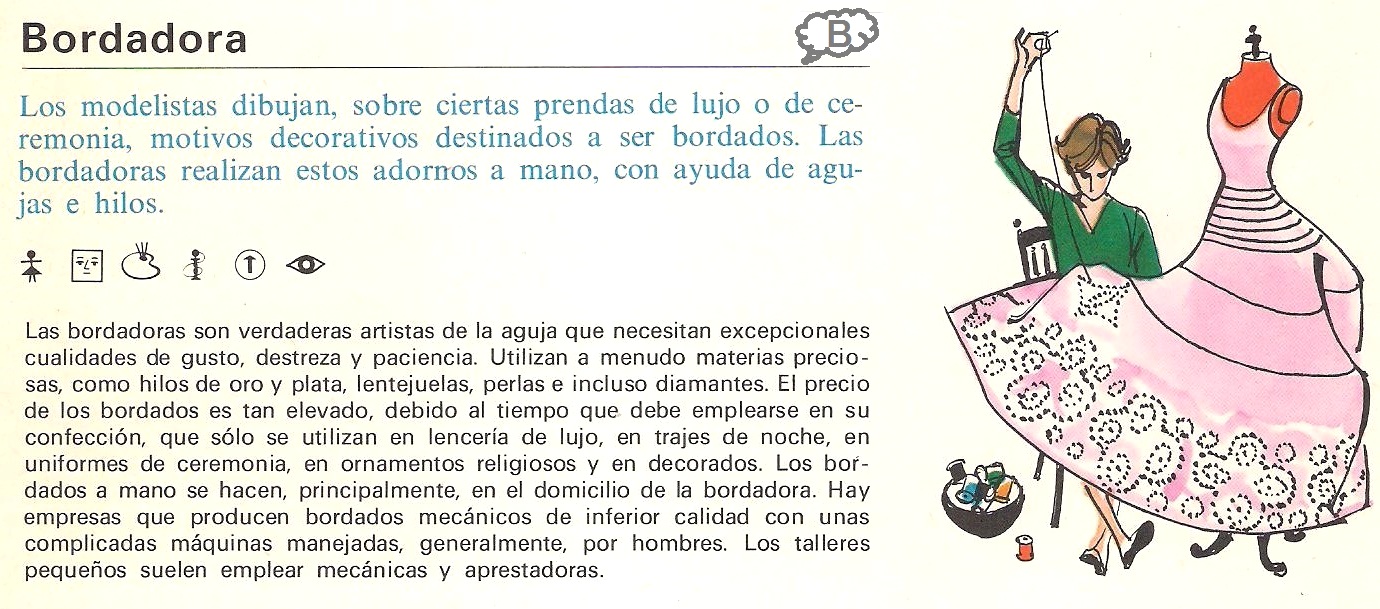 Bordadora

B

Los modelistas dibujan, sobre ciertas prendas de lujo o de ceremonia, motivos decorativos destinados a ser bordados. Las bordadoras realizan estos adornos a mano, con ayuda de agujas e hilos.

Las bordadoras son verdaderas artistas de la aguja que necesitan excepcionales cualidades de gusto, destreza y paciencia. Utilizan a menudo materias preciosas, como hilos de oro y plata, lentejuelas, perlas e incluso diamantes. El precio de los bordados es tan elevado, debido al tiempo que debe emplearse en su confección, que sólo se utilizan en lencería de lujo, en trajes de noche, en uniformes de ceremonia, en ornamentos religiosos y en decorados. Los bordados a mano se hacen, principalmente, en el domicilio de la bordadora. Hay empresas que producen bordados mecánicos de inferior calidad con unas complicadas máquinas manejadas, generalmente, por hombres. Los talleres pequeños suelen emplear mecánicas y aprestadoras.